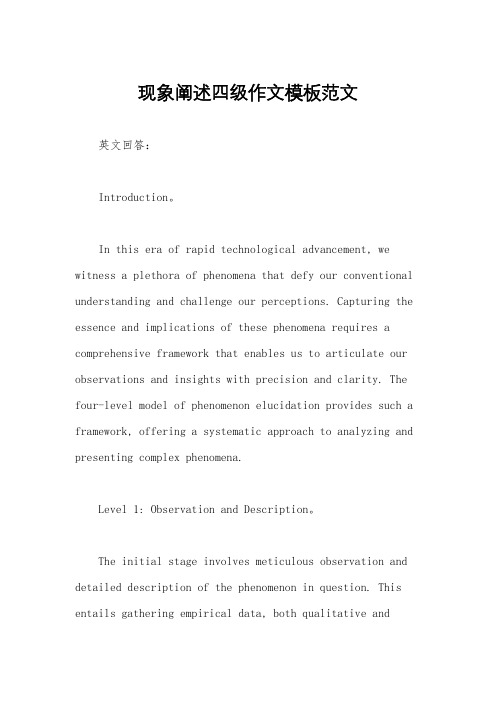 现象阐述四级作文模板范文

英文回答：

Introduction。

In this era of rapid technological advancement, we witness a plethora of phenomena that defy our conventional understanding and challenge our perceptions. Capturing the essence and implications of these phenomena requires a comprehensive framework that enables us to articulate our observations and insights with precision and clarity. The four-level model of phenomenon elucidation provides such a framework, offering a systematic approach to analyzing and presenting complex phenomena.

Level 1: Observation and Description。

The initial stage involves meticulous observation and detailed description of the phenomenon in question. This entails gathering empirical data, both qualitative and